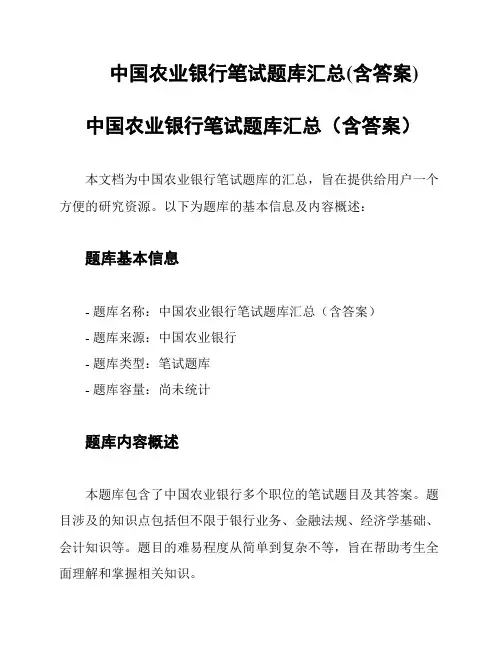 中国农业银行笔试题库汇总(含答案)

中国农业银行笔试题库汇总（含答案）

本文档为中国农业银行笔试题库的汇总，旨在提供给用户一个方便的研究资源。以下为题库的基本信息及内容概述：

题库基本信息

- 题库名称：中国农业银行笔试题库汇总（含答案）
- 题库来源：中国农业银行
- 题库类型：笔试题库
- 题库容量：尚未统计

题库内容概述

本题库包含了中国农业银行多个职位的笔试题目及其答案。题目涉及的知识点包括但不限于银行业务、金融法规、经济学基础、会计知识等。题目的难易程度从简单到复杂不等，旨在帮助考生全面理解和掌握相关知识。